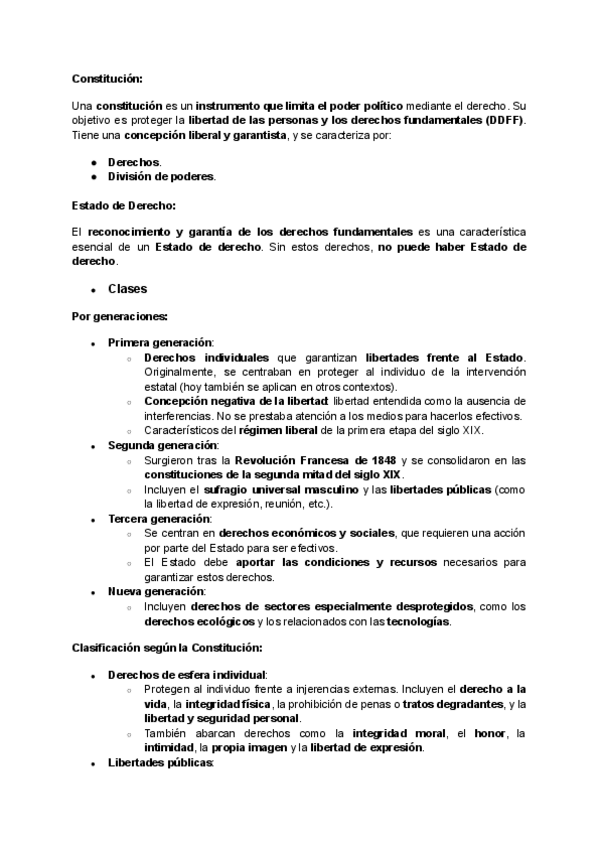 Constitución:

Una constitución es un instrumento que limita el poder político mediante el derecho. Su objetivo es proteger la libertad de las personas y los derechos fundamentales (DDFF). Tiene una concepción liberal y garantista, y se caracteriza por:

- Derechos.
- División de poderes.

Estado de Derecho:

El reconocimiento y garantía de los derechos fundamentales es una característica esencial de un Estado de derecho. Sin estos derechos, no puede haber Estado de derecho.

- Clases

Por generaciones:

- Primera generación:
  - Derechos individuales que garantizan libertades frente al Estado. Originalmente, se centraban en proteger al individuo de la intervención estatal (hoy también se aplican en otros contextos).
  - Concepción negativa de la libertad: libertad entendida como la ausencia de interferencias. No se prestaba atención a los medios para hacerlos efectivos.
  - Característicos del régimen liberal de la primera etapa del siglo XIX.
- Segunda generación:
  - Surgieron tras la Revolución Francesa de 1848 y se consolidaron en las constituciones de la segunda mitad del siglo XIX.
  - Incluyen el sufragio universal masculino y las libertades públicas (como la libertad de expresión, reunión, etc.).
- Tercera generación:
  - Se centran en derechos económicos y sociales, que requieren una acción por parte del Estado para ser efectivos.
  - El Estado debe aportar las condiciones y recursos necesarios para garantizar estos derechos.
- Nueva generación:
  - Incluyen derechos de sectores especialmente desprotegidos, como los derechos ecológicos y los relacionados con las tecnologías.

Clasificación según la Constitución:

- Derechos de esfera individual:
  - Protegen al individuo frente a injerencias externas. Incluyen el derecho a la vida, la integridad física, la prohibición de penas o tratos degradantes, y la libertad y seguridad personal.
  - También abarcan derechos como la integridad moral, el honor, la intimidad, la propia imagen y la libertad de expresión.
- Libertades públicas: